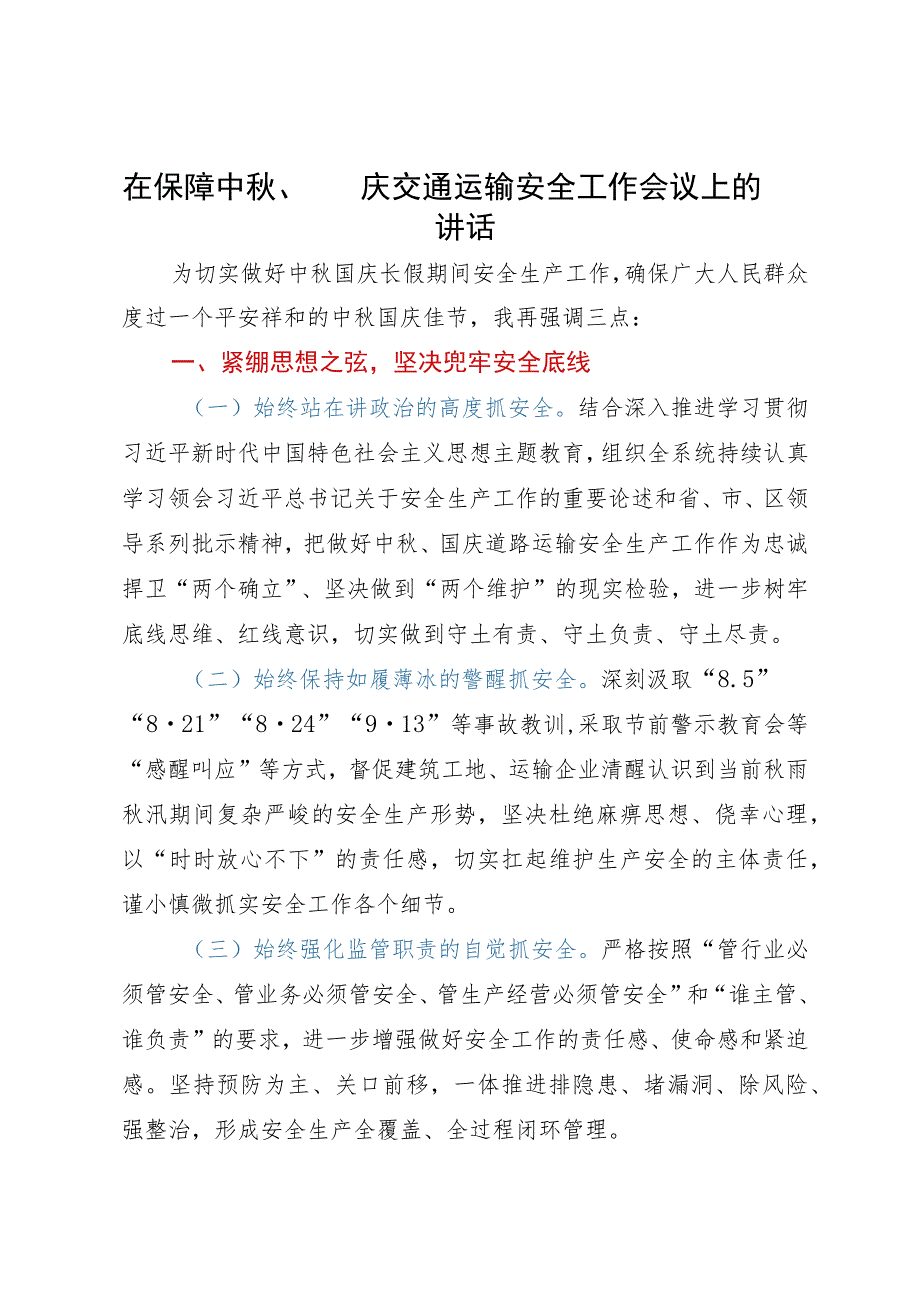 在保障中秋、　　庆交通运输安全工作会议上的讲话

为切实做好中秋国庆长假期间安全生产工作，确保广大人民群众度过一个平安祥和的中秋国庆佳节，我再强调三点：

一、紧绷思想之弦，坚决兜牢安全底线

（一）始终站在讲政治的高度抓安全。结合深入推进学习贯彻习近平新时代中国特色社会主义思想主题教育，组织全系统持续认真学习领会习近平总书记关于安全生产工作的重要论述和省、市、区领导系列批示精神，把做好中秋、国庆道路运输安全生产工作作为忠诚捍卫“两个确立”、坚决做到“两个维护”的现实检验，进一步树牢底线思维、红线意识，切实做到守土有责、守土负责、守土尽责。

（二）始终保持如履薄冰的警醒抓安全。深刻汲取“8.5”“8·21”“8·24”“9·13”等事故教训，采取节前警示教育会等“感醒叫应”等方式，督促建筑工地、运输企业清醒认识到当前秋雨秋汛期间复杂严峻的安全生产形势，坚决杜绝麻痹思想、侥幸心理，以“时时放心不下”的责任感，切实扛起维护生产安全的主体责任，谨小慎微抓实安全工作各个细节。

（三）始终强化监管职责的自觉抓安全。严格按照“管行业必须管安全、管业务必须管安全、管生产经营必须管安全”和“谁主管、谁负责”的要求，进一步增强做好安全工作的责任感、使命感和紧迫感。坚持预防为主、关口前移，一体推进排隐患、堵漏洞、除风险、强整治，形成安全生产全覆盖、全过程闭环管理。